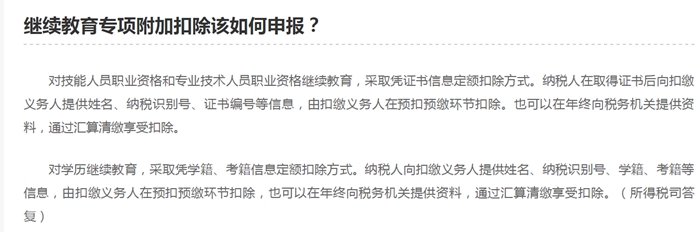 继续教育专项附加扣除该如何申报？

对技能人员职业资格和专业技术人员职业资格继续教育，采取凭证书信息定额扣除方式。纳税人在取得证书后向扣缴义务人提供姓名、纳税识别号、证书编号等信息，由扣缴义务人在预扣预缴环节扣除。也可以在年终向税务机关提供资料，通过汇算清缴享受扣除。

对学历继续教育，采取凭学籍、考籍信息定额扣除方式。纳税人向扣缴义务人提供姓名、纳税识别号、学籍、考籍等信息，由扣缴义务人在预扣预缴环节扣除，也可以在年终向税务机关提供资料，通过汇算清缴享受扣除。（所得税司答复）